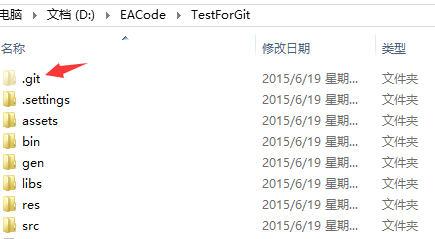 电脑 ▸ 文档 (D:) ▸ EACode ▸ TestForGit

| 名称 | 修改日期 | 类型 |
|---|---|---|
| .git | 2015/6/19 星期... | 文件夹 |
| .settings | 2015/6/19 星期... | 文件夹 |
| assets | 2015/6/19 星期... | 文件夹 |
| bin | 2015/6/19 星期... | 文件夹 |
| gen | 2015/6/19 星期... | 文件夹 |
| libs | 2015/6/19 星期... | 文件夹 |
| res | 2015/6/19 星期... | 文件夹 |
| src | 2015/6/19 星期... | 文件夹 |